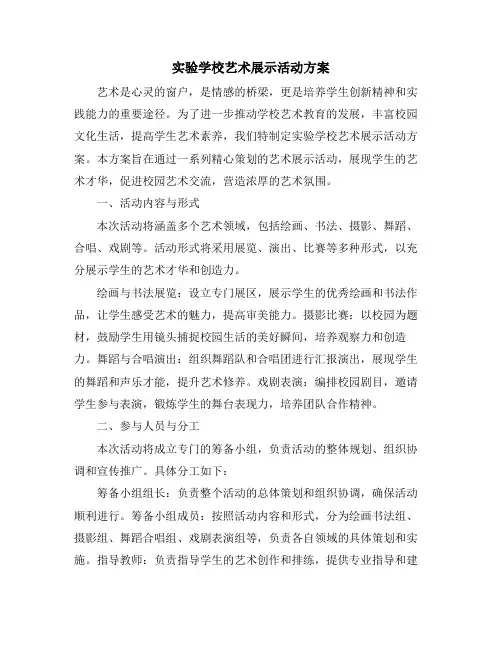 实验学校艺术展示活动方案

艺术是心灵的窗户，是情感的桥梁，更是培养学生创新精神和实践能力的重要途径。为了进一步推动学校艺术教育的发展，丰富校园文化生活，提高学生艺术素养，我们特制定实验学校艺术展示活动方案。本方案旨在通过一系列精心策划的艺术展示活动，展现学生的艺术才华，促进校园艺术交流，营造浓厚的艺术氛围。

一、活动内容与形式

本次活动将涵盖多个艺术领域，包括绘画、书法、摄影、舞蹈、合唱、戏剧等。活动形式将采用展览、演出、比赛等多种形式，以充分展示学生的艺术才华和创造力。

绘画与书法展览：设立专门展区，展示学生的优秀绘画和书法作品，让学生感受艺术的魅力，提高审美能力。摄影比赛：以校园为题材，鼓励学生用镜头捕捉校园生活的美好瞬间，培养观察力和创造力。舞蹈与合唱演出：组织舞蹈队和合唱团进行汇报演出，展现学生的舞蹈和声乐才能，提升艺术修养。戏剧表演：编排校园剧目，邀请学生参与表演，锻炼学生的舞台表现力，培养团队合作精神。

二、参与人员与分工

本次活动将成立专门的筹备小组，负责活动的整体规划、组织协调和宣传推广。具体分工如下：

筹备小组组长：负责整个活动的总体策划和组织协调，确保活动顺利进行。筹备小组成员：按照活动内容和形式，分为绘画书法组、摄影组、舞蹈合唱组、戏剧表演组等，负责各自领域的具体策划和实施。指导教师：负责指导学生的艺术创作和排练，提供专业指导和建